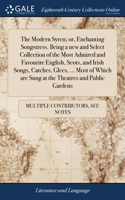 GALE

Eighteenth Century Collections Online

The Modern Syren; or, Enchanting Songstress. Being a new and Select Collection of the Most Admired and Favourite English, Scots, and Irish Songs, Catches, Glees, ... Most of Which are Sung at the Theatres and Public Gardens

MULTIPLE CONTRIBUTORS, SEE NOTES

Literature and Language